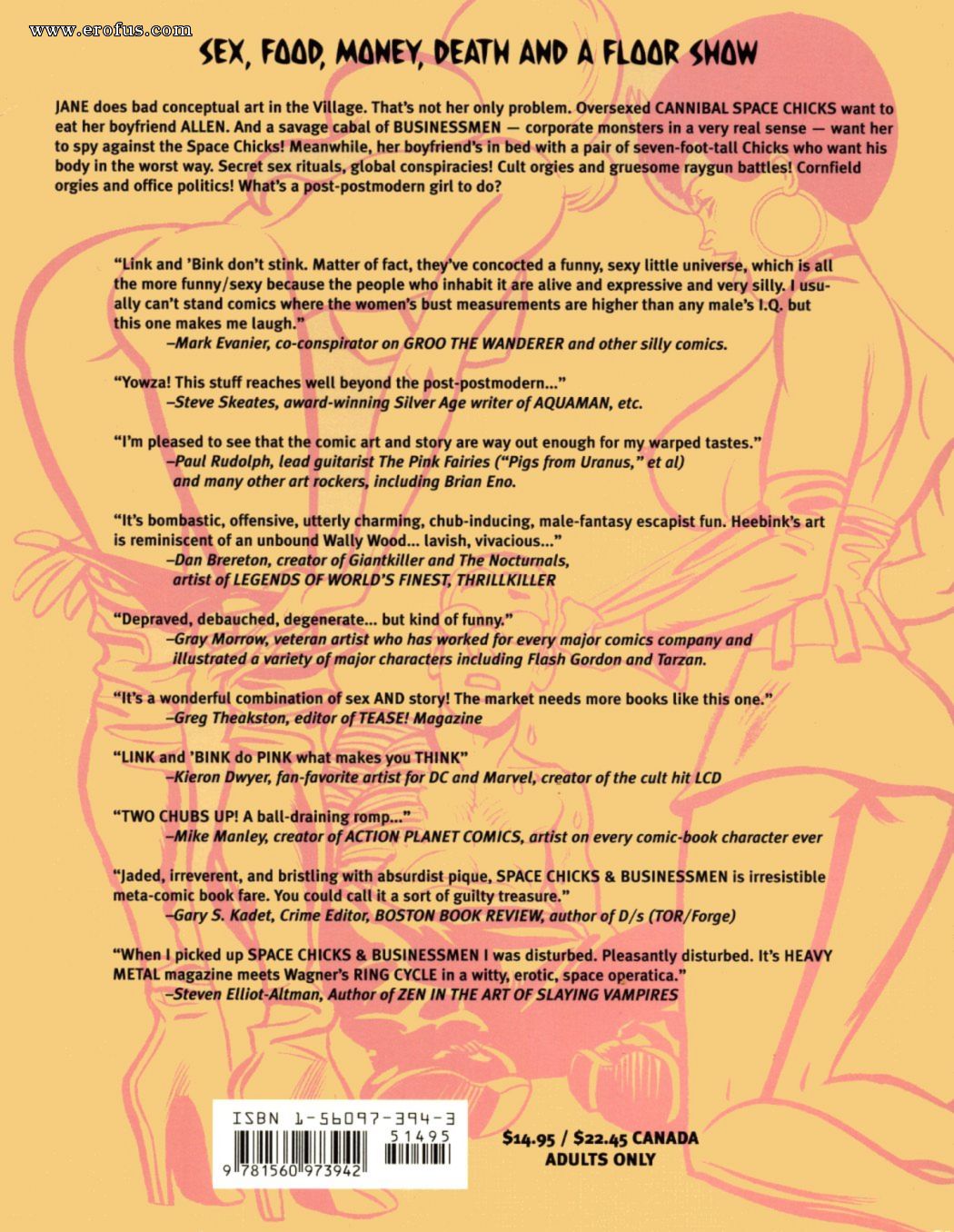 www.erofus.com

SEX, FOOD, MONEY, DEATH AND A FLOOR SHOW

JANE does bad conceptual art in the Village. That's not her only problem. Oversexed CANNIBAL SPACE CHICKS want to eat her boyfriend ALLEN. And a savage cabal of BUSINESSMEN — corporate monsters in a very real sense — want her to spy against the Space Chicks! Meanwhile, her boyfriend's in bed with a pair of seven-foot-tall Chicks who want his body in the worst way. Secret sex rituals, global conspiracies! Cult orgies and gruesome raygun battles! Cornfield orgies and office politics! What's a post-postmodern girl to do?

"Link and 'Bink don't stink. Matter of fact, they've concocted a funny, sexy little universe, which is all the more funny/sexy because the people who inhabit it are alive and expressive and very silly. I usually can't stand comics where the women's bust measurements are higher than any male's I.Q. but this one makes me laugh."
–Mark Evanier, co-conspirator on GROO THE WANDERER and other silly comics.

"Yowza! This stuff reaches well beyond the post-postmodern..."
–Steve Skeates, award-winning Silver Age writer of AQUAMAN, etc.

"I'm pleased to see that the comic art and story are way out enough for my warped tastes."
–Paul Rudolph, lead guitarist The Pink Fairies ("Pigs from Uranus," et al) and many other art rockers, including Brian Eno.

"It's bombastic, offensive, utterly charming, chub-inducing, male-fantasy escapist fun. Heebink's art is reminiscent of an unbound Wally Wood... lavish, vivacious..."
–Dan Brereton, creator of Giantkiller and The Nocturnals, artist of LEGENDS OF WORLD'S FINEST, THRILLKILLER

"Depraved, debauched, degenerate... but kind of funny."
–Gray Morrow, veteran artist who has worked for every major comics company and illustrated a variety of major characters including Flash Gordon and Tarzan.

"It's a wonderful combination of sex AND story! The market needs more books like this one."
–Greg Theakston, editor of TEASE! Magazine

"LINK and 'BINK do PINK what makes you THINK"
–Kieron Dwyer, fan-favorite artist for DC and Marvel, creator of the cult hit LCD

"TWO CHUBS UP! A ball-draining romp..."
–Mike Manley, creator of ACTION PLANET COMICS, artist on every comic-book character ever

"Jaded, irreverent, and bristling with absurdist pique, SPACE CHICKS & BUSINESSMEN is irresistible meta-comic book fare. You could call it a sort of guilty treasure."
–Gary S. Kadet, Crime Editor, BOSTON BOOK REVIEW, author of D/s (TOR/Forge)

"When I picked up SPACE CHICKS & BUSINESSMEN I was disturbed. Pleasantly disturbed. It's HEAVY METAL magazine meets Wagner's RING CYCLE in a witty, erotic, space operatica."
–Steven Elliot-Altman, Author of ZEN IN THE ART OF SLAYING VAMPIRES

ISBN 1-56097-394-3
51495
9 781560 973942

$14.95 / $22.45 CANADA
ADULTS ONLY